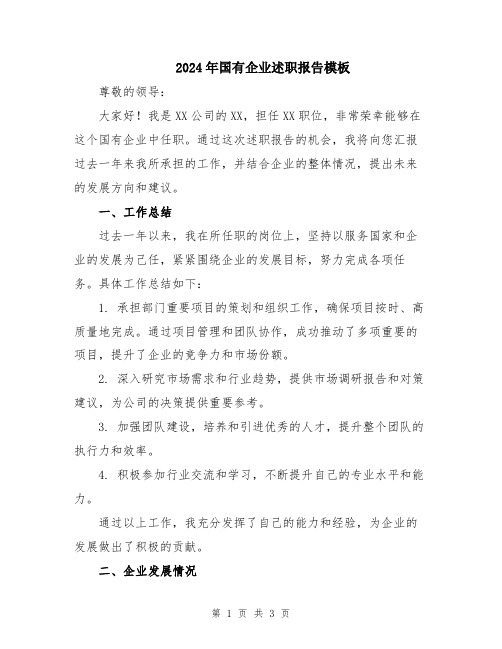 2024年国有企业述职报告模板

尊敬的领导：

大家好！我是XX公司的XX，担任XX职位，非常荣幸能够在这个国有企业中任职。通过这次述职报告的机会，我将向您汇报过去一年来我所承担的工作，并结合企业的整体情况，提出未来的发展方向和建议。

一、工作总结

过去一年以来，我在所任职的岗位上，坚持以服务国家和企业的发展为己任，紧紧围绕企业的发展目标，努力完成各项任务。具体工作总结如下：

1. 承担部门重要项目的策划和组织工作，确保项目按时、高质量地完成。通过项目管理和团队协作，成功推动了多项重要的项目，提升了企业的竞争力和市场份额。

2. 深入研究市场需求和行业趋势，提供市场调研报告和对策建议，为公司的决策提供重要参考。

3. 加强团队建设，培养和引进优秀的人才，提升整个团队的执行力和效率。

4. 积极参加行业交流和学习，不断提升自己的专业水平和能力。

通过以上工作，我充分发挥了自己的能力和经验，为企业的发展做出了积极的贡献。

二、企业发展情况

第 1 页 共 3 页